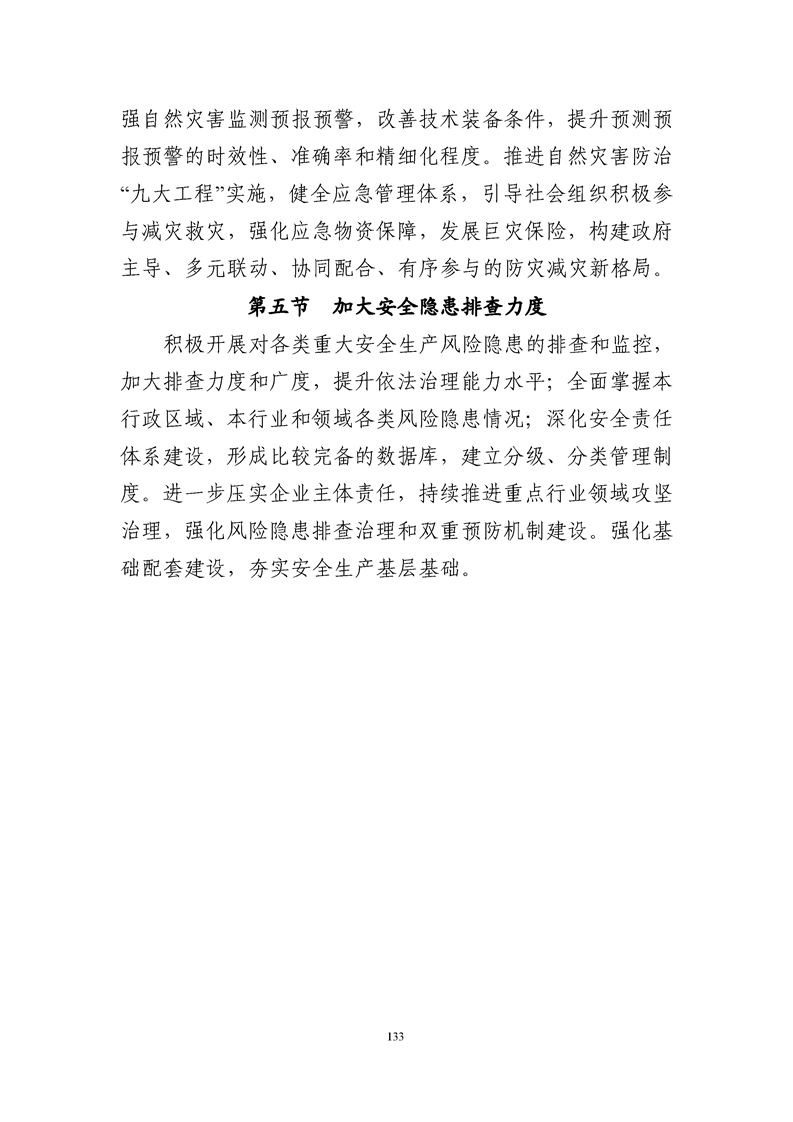 强自然灾害监测预报预警，改善技术装备条件，提升预测预报预警的时效性、准确率和精细化程度。推进自然灾害防治“九大工程”实施，健全应急管理体系，引导社会组织积极参与减灾救灾，强化应急物资保障，发展巨灾保险，构建政府主导、多元联动、协同配合、有序参与的防灾减灾新格局。

第五节　加大安全隐患排查力度

积极开展对各类重大安全生产风险隐患的排查和监控，加大排查力度和广度，提升依法治理能力水平；全面掌握本行政区域、本行业和领域各类风险隐患情况；深化安全责任体系建设，形成比较完备的数据库，建立分级、分类管理制度。进一步压实企业主体责任，持续推进重点行业领域攻坚治理，强化风险隐患排查治理和双重预防机制建设。强化基础配套建设，夯实安全生产基层基础。

133